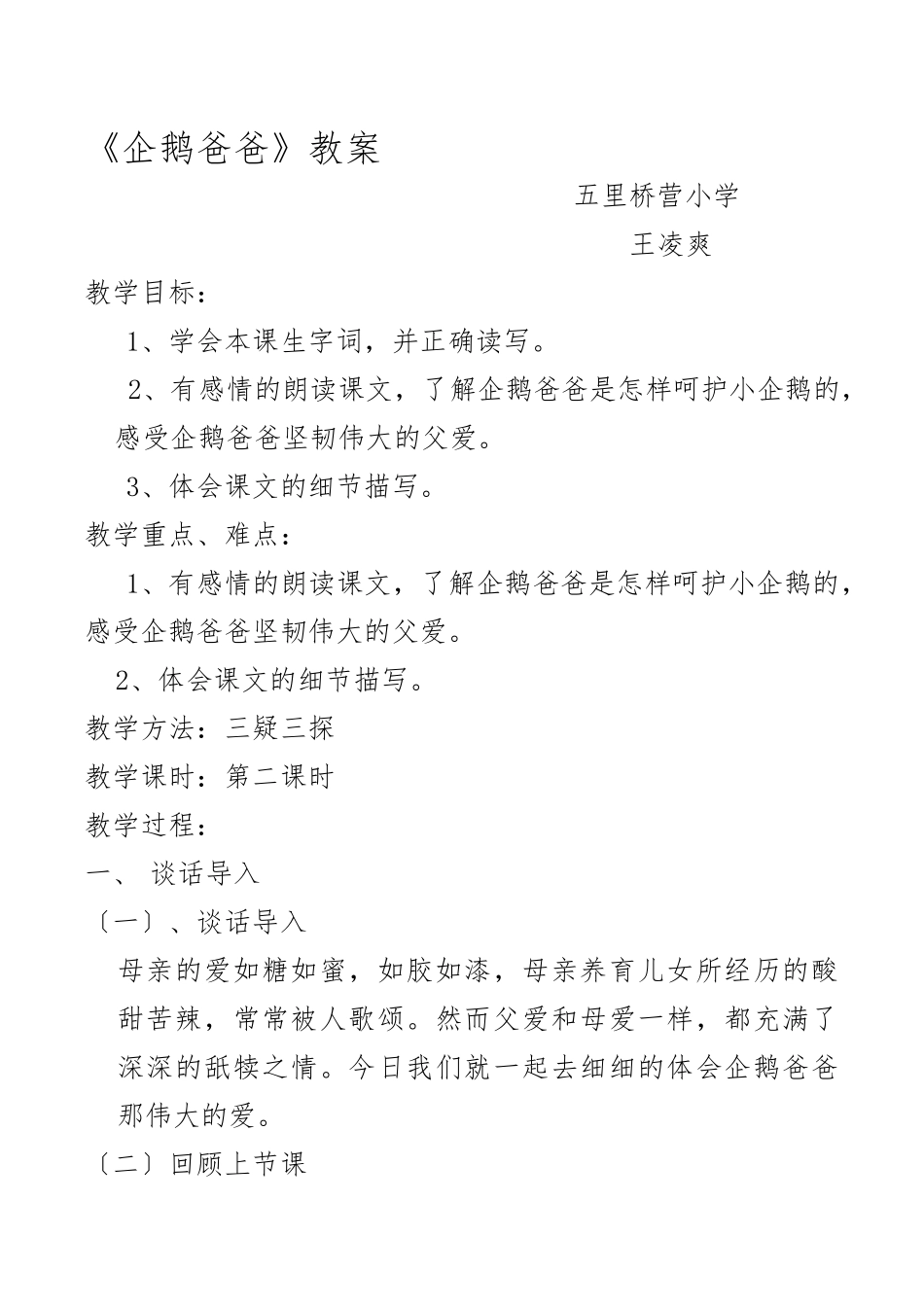 《企鹅爸爸》教案

五里桥营小学

王凌爽

教学目标：

1、学会本课生字词，并正确读写。

2、有感情的朗读课文，了解企鹅爸爸是怎样呵护小企鹅的，感受企鹅爸爸坚韧伟大的父爱。

3、体会课文的细节描写。

教学重点、难点：

1、有感情的朗读课文，了解企鹅爸爸是怎样呵护小企鹅的，感受企鹅爸爸坚韧伟大的父爱。

2、体会课文的细节描写。

教学方法：三疑三探

教学课时：第二课时

教学过程：

一、 谈话导入

〔一〕、谈话导入

母亲的爱如糖如蜜，如胶如漆，母亲养育儿女所经历的酸甜苦辣，常常被人歌颂。然而父爱和母爱一样，都充满了深深的舐犊之情。今日我们就一起去细细的体会企鹅爸爸那伟大的爱。

〔二〕回顾上节课